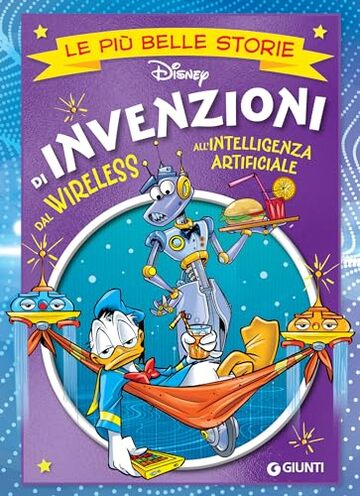 LE PIÙ BELLE STORIE

Disney

DI INVENZIONI

DAL WIRELESS ALL'INTELLIGENZA ARTIFICIALE

GIUNTI